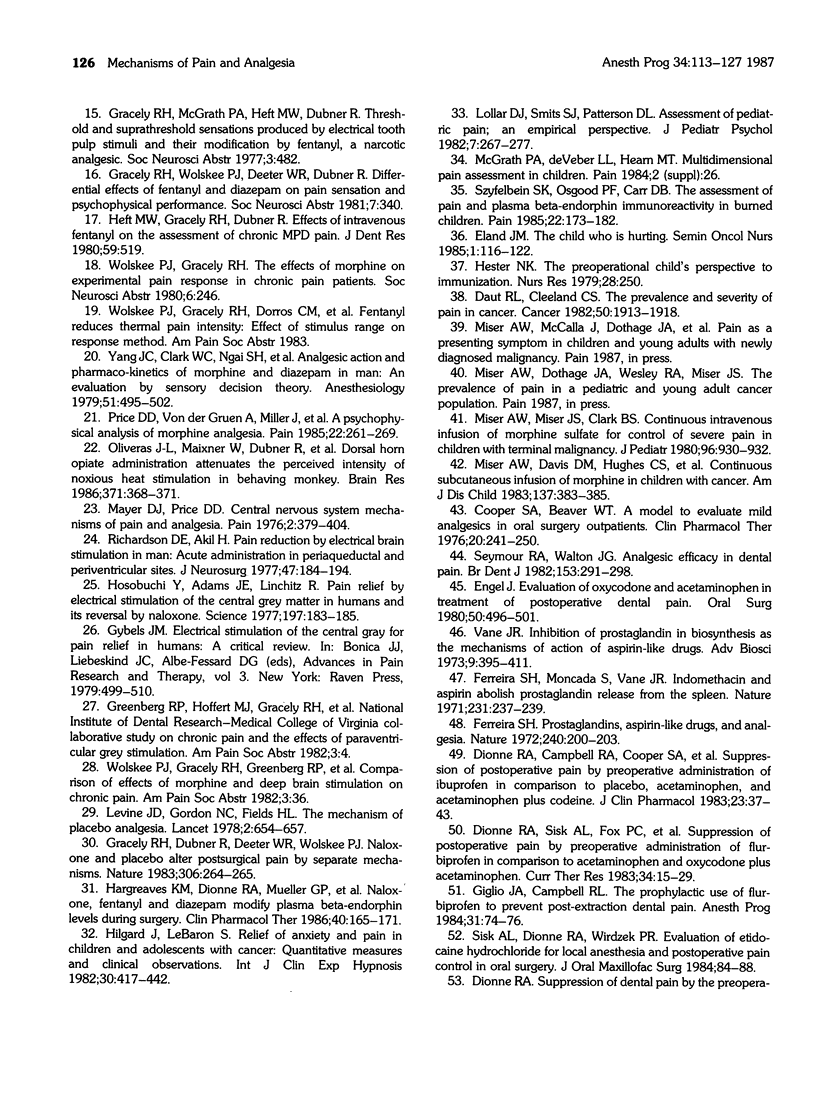 126 Mechanisms of Pain and Analgesia

Anesth Prog 34:113–127 1987

15. Gracely RH, McGrath PA, Heft MW, Dubner R. Threshold and suprathreshold sensations produced by electrical tooth pulp stimuli and their modification by fentanyl, a narcotic analgesic. Soc Neurosci Abstr 1977;3:482.

16. Gracely RH, Wolskee PJ, Deeter WR, Dubner R. Differential effects of fentanyl and diazepam on pain sensation and psychophysical performance. Soc Neurosci Abstr 1981;7:340.

17. Heft MW, Gracely RH, Dubner R. Effects of intravenous fentanyl on the assessment of chronic MPD pain. J Dent Res 1980;59:519.

18. Wolskee PJ, Gracely RH. The effects of morphine on experimental pain response in chronic pain patients. Soc Neurosci Abstr 1980;6:246.

19. Wolskee PJ, Gracely RH, Dorros CM, et al. Fentanyl reduces thermal pain intensity: Effect of stimulus range on response method. Am Pain Soc Abstr 1983.

20. Yang JC, Clark WC, Ngai SH, et al. Analgesic action and pharmaco-kinetics of morphine and diazepam in man: An evaluation by sensory decision theory. Anesthesiology 1979;51:495–502.

21. Price DD, Von der Gruen A, Miller J, et al. A psychophysical analysis of morphine analgesia. Pain 1985;22:261–269.

22. Oliveras J-L, Maixner W, Dubner R, et al. Dorsal horn opiate administration attenuates the perceived intensity of noxious heat stimulation in behaving monkey. Brain Res 1986;371:368–371.

23. Mayer DJ, Price DD. Central nervous system mechanisms of pain and analgesia. Pain 1976;2:379–404.

24. Richardson DE, Akil H. Pain reduction by electrical brain stimulation in man: Acute administration in periaqueductal and periventricular sites. J Neurosurg 1977;47:184–194.

25. Hosobuchi Y, Adams JE, Linchitz R. Pain relief by electrical stimulation of the central grey matter in humans and its reversal by naloxone. Science 1977;197:183–185.

26. Gybels JM. Electrical stimulation of the central gray for pain relief in humans: A critical review. In: Bonica JJ, Liebeskind JC, Albe-Fessard DG (eds), Advances in Pain Research and Therapy, vol 3. New York: Raven Press, 1979:499–510.

27. Greenberg RP, Hoffert MJ, Gracely RH, et al. National Institute of Dental Research–Medical College of Virginia collaborative study on chronic pain and the effects of paraventricular grey stimulation. Am Pain Soc Abstr 1982;3:4.

28. Wolskee PJ, Gracely RH, Greenberg RP, et al. Comparison of effects of morphine and deep brain stimulation on chronic pain. Am Pain Soc Abstr 1982;3:36.

29. Levine JD, Gordon NC, Fields HL. The mechanism of placebo analgesia. Lancet 1978;2:654–657.

30. Gracely RH, Dubner R, Deeter WR, Wolskee PJ. Naloxone and placebo alter postsurgical pain by separate mechanisms. Nature 1983;306:264–265.

31. Hargreaves KM, Dionne RA, Mueller GP, et al. Naloxone, fentanyl and diazepam modify plasma beta-endorphin levels during surgery. Clin Pharmacol Ther 1986;40:165–171.

32. Hilgard J, LeBaron S. Relief of anxiety and pain in children and adolescents with cancer: Quantitative measures and clinical observations. Int J Clin Exp Hypnosis 1982;30:417–442.

33. Lollar DJ, Smits SJ, Patterson DL. Assessment of pediatric pain; an empirical perspective. J Pediatr Psychol 1982;7:267–277.

34. McGrath PA, deVeber LL, Hearn MT. Multidimensional pain assessment in children. Pain 1984;2 (suppl):26.

35. Szyfelbein SK, Osgood PF, Carr DB. The assessment of pain and plasma beta-endorphin immunoreactivity in burned children. Pain 1985;22:173–182.

36. Eland JM. The child who is hurting. Semin Oncol Nurs 1985;1:116–122.

37. Hester NK. The preoperational child's perspective to immunization. Nurs Res 1979;28:250.

38. Daut RL, Cleeland CS. The prevalence and severity of pain in cancer. Cancer 1982;50:1913–1918.

39. Miser AW, McCalla J, Dothage JA, et al. Pain as a presenting symptom in children and young adults with newly diagnosed malignancy. Pain 1987, in press.

40. Miser AW, Dothage JA, Wesley RA, Miser JS. The prevalence of pain in a pediatric and young adult cancer population. Pain 1987, in press.

41. Miser AW, Miser JS, Clark BS. Continuous intravenous infusion of morphine sulfate for control of severe pain in children with terminal malignancy. J Pediatr 1980;96:930–932.

42. Miser AW, Davis DM, Hughes CS, et al. Continuous subcutaneous infusion of morphine in children with cancer. Am J Dis Child 1983;137:383–385.

43. Cooper SA, Beaver WT. A model to evaluate mild analgesics in oral surgery outpatients. Clin Pharmacol Ther 1976;20:241–250.

44. Seymour RA, Walton JG. Analgesic efficacy in dental pain. Br Dent J 1982;153:291–298.

45. Engel J. Evaluation of oxycodone and acetaminophen in treatment of postoperative dental pain. Oral Surg 1980;50:496–501.

46. Vane JR. Inhibition of prostaglandin in biosynthesis as the mechanisms of action of aspirin-like drugs. Adv Biosci 1973;9:395–411.

47. Ferreira SH, Moncada S, Vane JR. Indomethacin and aspirin abolish prostaglandin release from the spleen. Nature 1971;231:237–239.

48. Ferreira SH. Prostaglandins, aspirin-like drugs, and analgesia. Nature 1972;240:200–203.

49. Dionne RA, Campbell RA, Cooper SA, et al. Suppression of postoperative pain by preoperative administration of ibuprofen in comparison to placebo, acetaminophen, and acetaminophen plus codeine. J Clin Pharmacol 1983;23:37–43.

50. Dionne RA, Sisk AL, Fox PC, et al. Suppression of postoperative pain by preoperative administration of flurbiprofen in comparison to acetaminophen and oxycodone plus acetaminophen. Curr Ther Res 1983;34:15–29.

51. Giglio JA, Campbell RL. The prophylactic use of flurbiprofen to prevent post-extraction dental pain. Anesth Prog 1984;31:74–76.

52. Sisk AL, Dionne RA, Wirdzek PR. Evaluation of etidocaine hydrochloride for local anesthesia and postoperative pain control in oral surgery. J Oral Maxillofac Surg 1984;84–88.

53. Dionne RA. Suppression of dental pain by the preopera-